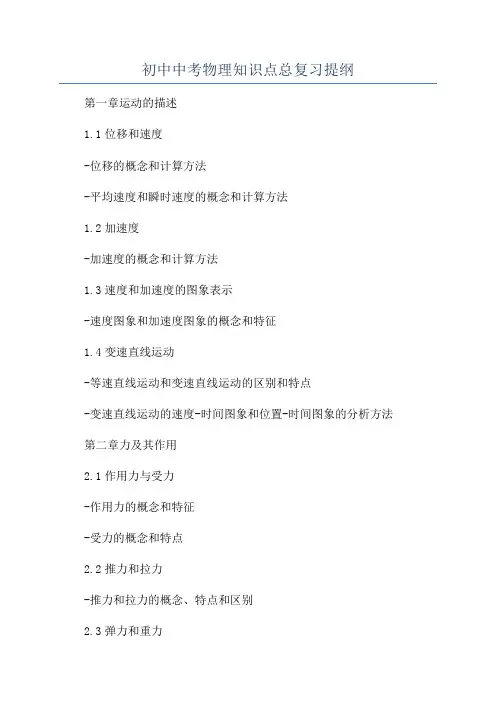 初中中考物理知识点总复习提纲

第一章运动的描述

1.1 位移和速度

-位移的概念和计算方法

-平均速度和瞬时速度的概念和计算方法

1.2 加速度

-加速度的概念和计算方法

1.3 速度和加速度的图象表示

-速度图象和加速度图象的概念和特征

1.4 变速直线运动

-等速直线运动和变速直线运动的区别和特点

-变速直线运动的速度-时间图象和位置-时间图象的分析方法

第二章力及其作用

2.1 作用力与受力

-作用力的概念和特征

-受力的概念和特点

2.2 推力和拉力

-推力和拉力的概念、特点和区别

2.3 弹力和重力